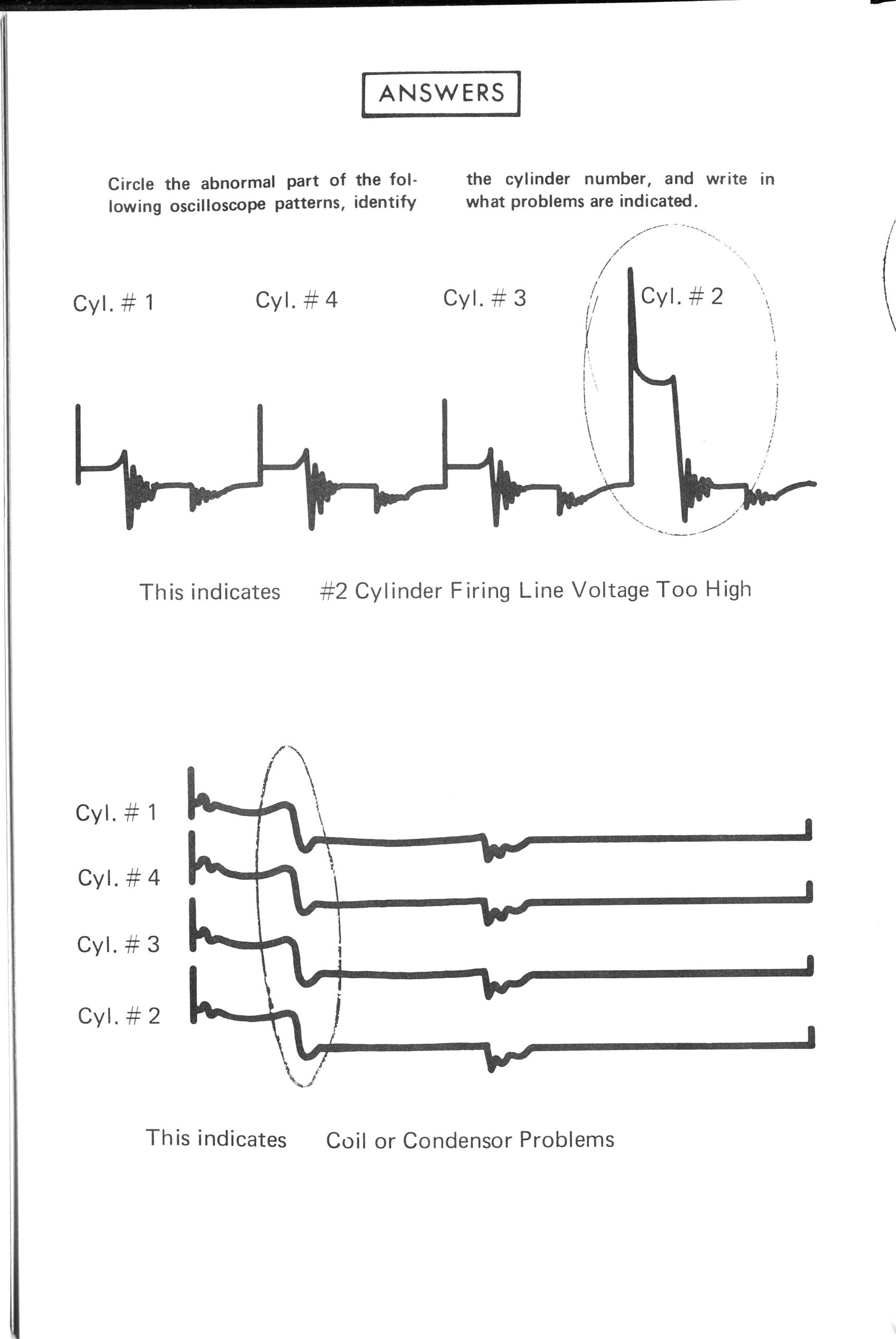 ANSWERS

Circle the abnormal part of the following oscilloscope patterns, identify the cylinder number, and write in what problems are indicated.

Cyl. # 1

Cyl. # 4

Cyl. # 3

Cyl. # 2

This indicates #2 Cylinder Firing Line Voltage Too High

Cyl. # 1

Cyl. # 4

Cyl. # 3

Cyl. # 2

This indicates Coil or Condensor Problems